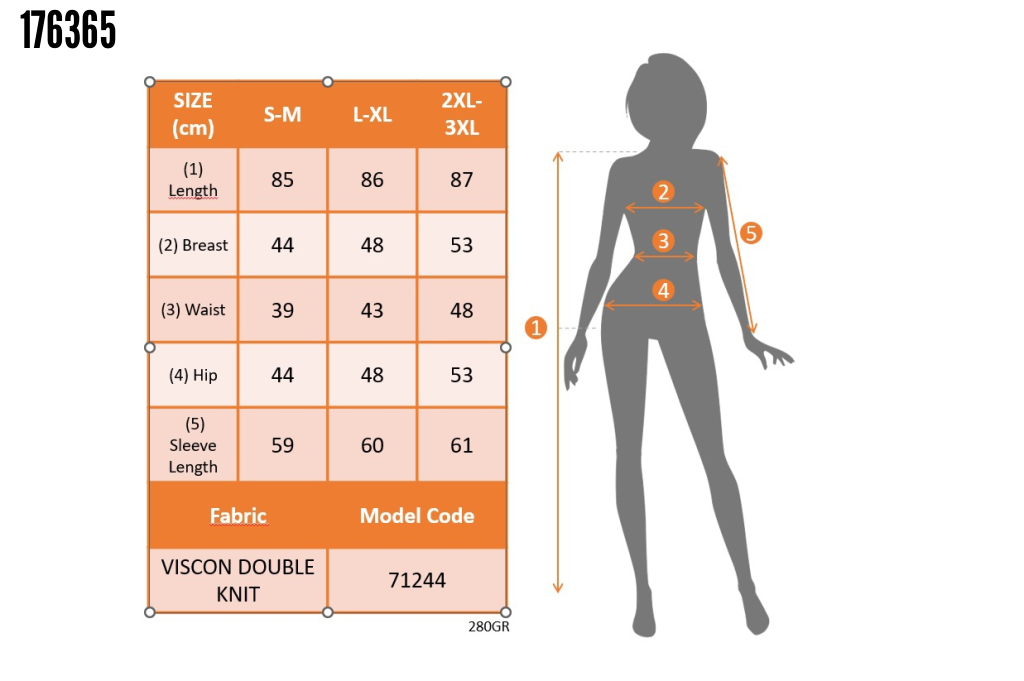 176365

| SIZE (cm) | S-M | L-XL | 2XL-3XL |
|---|---|---|---|
| (1) Length | 85 | 86 | 87 |
| (2) Breast | 44 | 48 | 53 |
| (3) Waist | 39 | 43 | 48 |
| (4) Hip | 44 | 48 | 53 |
| (5) Sleeve Length | 59 | 60 | 61 |

| Fabric | Model Code |
|---|---|
| VISCON DOUBLE KNIT | 71244 |

280GR

1
2
3
4
5